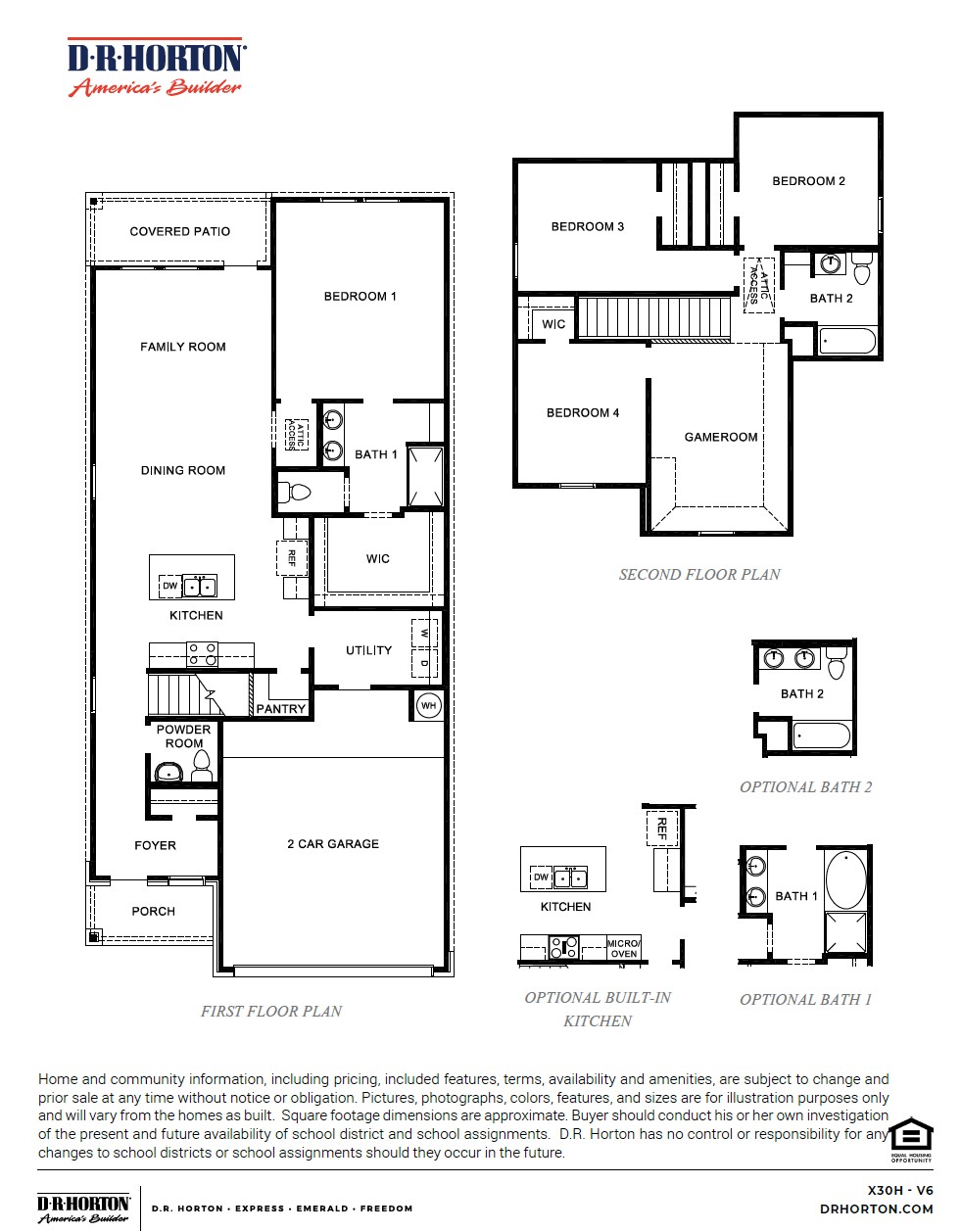 D·R·HORTON
America's Builder

COVERED PATIO
BEDROOM 1
FAMILY ROOM
ATTIC ACCESS
BATH 1
DINING ROOM
REF
WIC
DW
KITCHEN
UTILITY
W
D
WH
PANTRY
POWDER ROOM
FOYER
2 CAR GARAGE
PORCH

FIRST FLOOR PLAN

BEDROOM 2
BEDROOM 3
ATTIC ACCESS
BATH 2
WIC
BEDROOM 4
GAMEROOM

SECOND FLOOR PLAN

BATH 2

OPTIONAL BATH 2

REF
DW
KITCHEN
MICRO/ OVEN

OPTIONAL BUILT-IN KITCHEN

BATH 1

OPTIONAL BATH 1

Home and community information, including pricing, included features, terms, availability and amenities, are subject to change and prior sale at any time without notice or obligation. Pictures, photographs, colors, features, and sizes are for illustration purposes only and will vary from the homes as built. Square footage dimensions are approximate. Buyer should conduct his or her own investigation of the present and future availability of school district and school assignments. D.R. Horton has no control or responsibility for any changes to school districts or school assignments should they occur in the future.

EQUAL HOUSING OPPORTUNITY

D·R·HORTON America's Builder
D.R. HORTON · EXPRESS · EMERALD · FREEDOM

X30H - V6
DRHORTON.COM